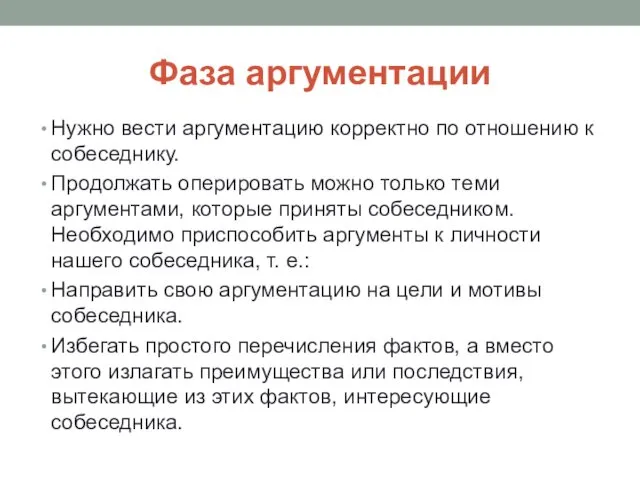 Фаза аргументации

• Нужно вести аргументацию корректно по отношению к собеседнику.

• Продолжать оперировать можно только теми аргументами, которые приняты собеседником. Необходимо приспособить аргументы к личности нашего собеседника, т. е.:

• Направить свою аргументацию на цели и мотивы собеседника.

• Избегать простого перечисления фактов, а вместо этого излагать преимущества или последствия, вытекающие из этих фактов, интересующие собеседника.